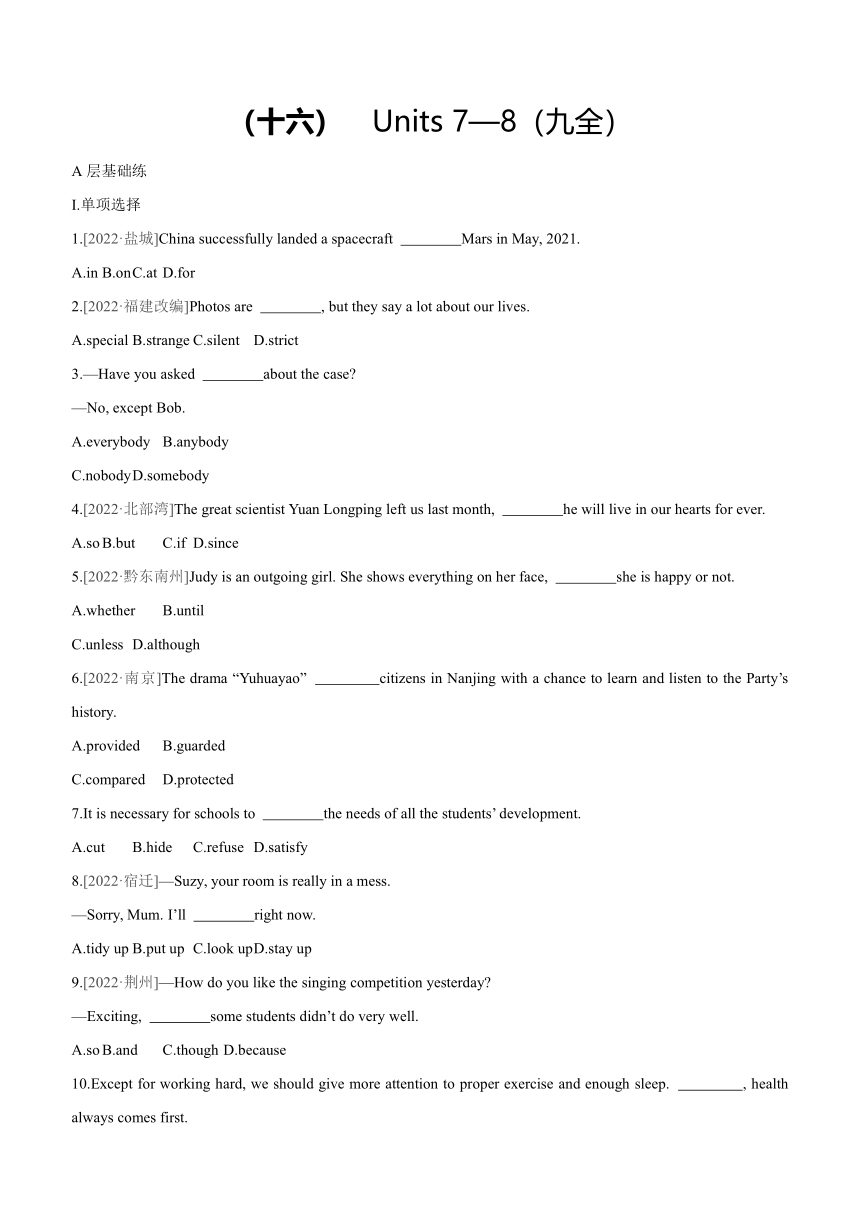 (十六)　Units 7—8（九全）

A 层基础练

I.单项选择

1.[2022·盐城]China successfully landed a spacecraft ________Mars in May, 2021.

A.in B.on C.at D.for

2.[2022·福建改编]Photos are ________, but they say a lot about our lives.

A.special B.strange C.silent D.strict

3.—Have you asked ________about the case?

—No, except Bob.

A.everybody B.anybody

C.nobody D.somebody

4.[2022·北部湾]The great scientist Yuan Longping left us last month, ________he will live in our hearts for ever.

A.so B.but C.if D.since

5.[2022·黔东南州]Judy is an outgoing girl. She shows everything on her face, ________she is happy or not.

A.whether B.until

C.unless D.although

6.[2022·南京]The drama “Yuhuayao” ________citizens in Nanjing with a chance to learn and listen to the Party’s history.

A.provided B.guarded

C.compared D.protected

7.It is necessary for schools to ________the needs of all the students’ development.

A.cut B.hide C.refuse D.satisfy

8.[2022·宿迁]—Suzy, your room is really in a mess.

—Sorry, Mum. I’ll ________right now.

A.tidy up B.put up C.look up D.stay up

9.[2022·荆州]—How do you like the singing competition yesterday?

—Exciting, ________some students didn’t do very well.

A.so B.and C.though D.because

10.Except for working hard, we should give more attention to proper exercise and enough sleep. ________, health always comes first.